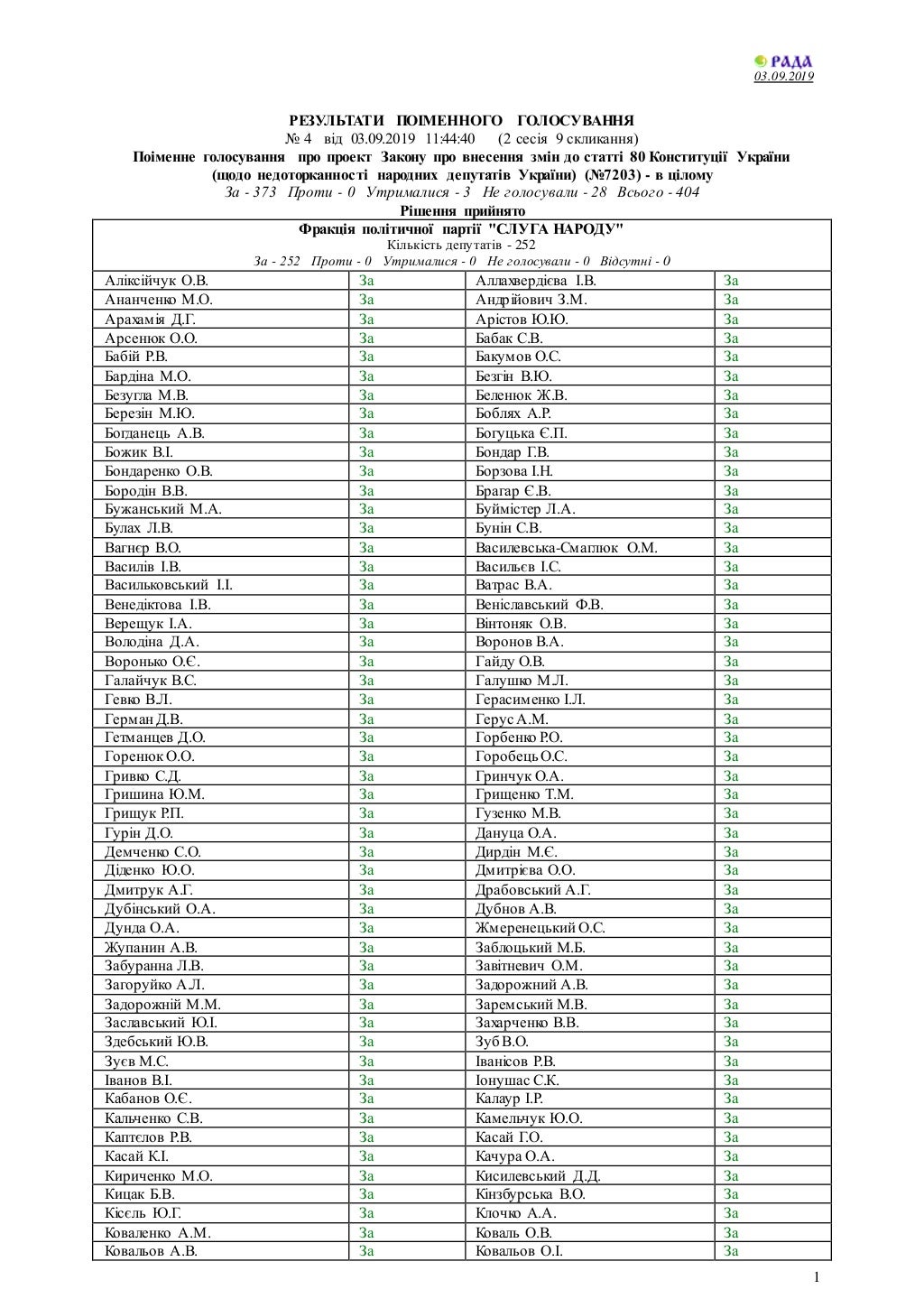 РАДА
03.09.2019

РЕЗУЛЬТАТИ ПОІМЕННОГО ГОЛОСУВАННЯ
№ 4 від 03.09.2019 11:44:40 (2 сесія 9 скликання)
Поіменне голосування про проект Закону про внесення змін до статті 80 Конституції України (щодо недоторканності народних депутатів України) (№7203) - в цілому
За - 373 Проти - 0 Утрималися - 3 Не голосували - 28 Всього - 404
Рішення прийнято

Фракція політичної партії "СЛУГА НАРОДУ"
Кількість депутатів - 252
За - 252 Проти - 0 Утрималися - 0 Не голосували - 0 Відсутні - 0

| | | | |
|---|---|---|---|
| Аліксійчук О.В. | За | Аллахвердієва І.В. | За |
| Ананченко М.О. | За | Андрійович З.М. | За |
| Арахамія Д.Г. | За | Арістов Ю.Ю. | За |
| Арсенюк О.О. | За | Бабак С.В. | За |
| Бабій Р.В. | За | Бакумов О.С. | За |
| Бардіна М.О. | За | Безгін В.Ю. | За |
| Безугла М.В. | За | Беленюк Ж.В. | За |
| Березін М.Ю. | За | Боблях А.Р. | За |
| Богданець А.В. | За | Богуцька Є.П. | За |
| Божик В.І. | За | Бондар Г.В. | За |
| Бондаренко О.В. | За | Борзова І.Н. | За |
| Бородін В.В. | За | Брагар Є.В. | За |
| Бужанський М.А. | За | Буймістер Л.А. | За |
| Булах Л.В. | За | Бунін С.В. | За |
| Вагнєр В.О. | За | Василевська-Смаглюк О.М. | За |
| Василів І.В. | За | Васильєв І.С. | За |
| Васильковський І.І. | За | Ватрас В.А. | За |
| Венедіктова І.В. | За | Веніславський Ф.В. | За |
| Верещук І.А. | За | Вінтоняк О.В. | За |
| Володіна Д.А. | За | Воронов В.А. | За |
| Воронько О.Є. | За | Гайду О.В. | За |
| Галайчук В.С. | За | Галушко М.Л. | За |
| Гевко В.Л. | За | Герасименко І.Л. | За |
| Герман Д.В. | За | Герус А.М. | За |
| Гетманцев Д.О. | За | Горбенко Р.О. | За |
| Горенюк О.О. | За | Горобець О.С. | За |
| Гривко С.Д. | За | Гринчук О.А. | За |
| Гришина Ю.М. | За | Грищенко Т.М. | За |
| Грищук Р.П. | За | Гузенко М.В. | За |
| Гурін Д.О. | За | Дануца О.А. | За |
| Демченко С.О. | За | Дирдін М.Є. | За |
| Діденко Ю.О. | За | Дмитрієва О.О. | За |
| Дмитрук А.Г. | За | Драбовський А.Г. | За |
| Дубінський О.А. | За | Дубнов А.В. | За |
| Дунда О.А. | За | Жмеренецький О.С. | За |
| Жупанин А.В. | За | Заблоцький М.Б. | За |
| Забуранна Л.В. | За | Завітневич О.М. | За |
| Загоруйко А.Л. | За | Задорожний А.В. | За |
| Задорожній М.М. | За | Заремський М.В. | За |
| Заславський Ю.І. | За | Захарченко В.В. | За |
| Здебський Ю.В. | За | Зуб В.О. | За |
| Зуєв М.С. | За | Іванісов Р.В. | За |
| Іванов В.І. | За | Іонушас С.К. | За |
| Кабанов О.Є. | За | Калаур І.Р. | За |
| Кальченко С.В. | За | Камельчук Ю.О. | За |
| Каптєлов Р.В. | За | Касай Г.О. | За |
| Касай К.І. | За | Качура О.А. | За |
| Кириченко М.О. | За | Кисилевський Д.Д. | За |
| Кицак Б.В. | За | Кінзбурська В.О. | За |
| Кісєль Ю.Г. | За | Клочко А.А. | За |
| Коваленко А.М. | За | Коваль О.В. | За |
| Ковальов А.В. | За | Ковальов О.І. | За |

1